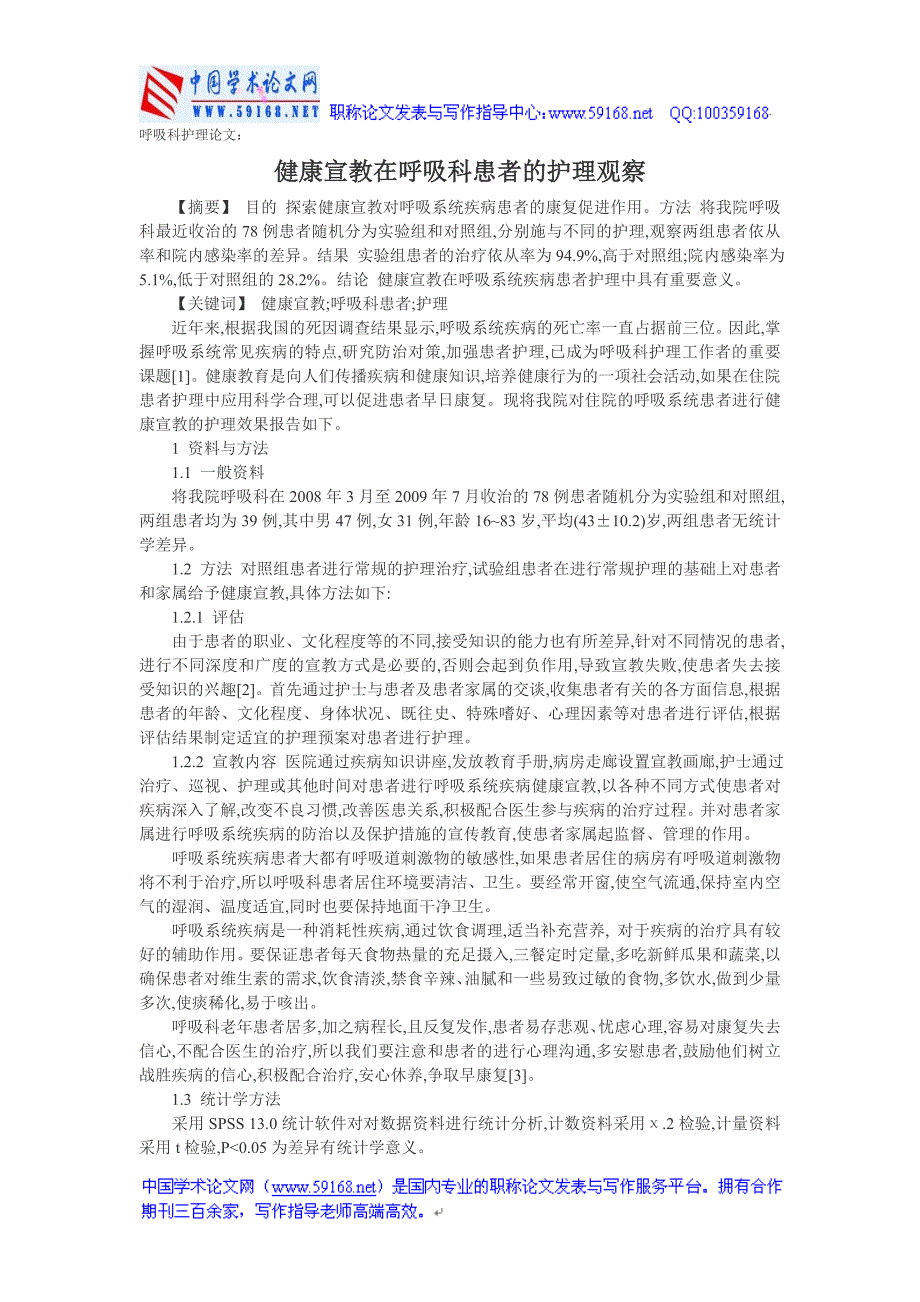 中国学术论文网
WWW.59168.NET 职称论文发表与写作指导中心:www.59168.net QQ:100359168

呼吸科护理论文:

健康宣教在呼吸科患者的护理观察

【摘要】 目的 探索健康宣教对呼吸系统疾病患者的康复促进作用。方法 将我院呼吸科最近收治的 78 例患者随机分为实验组和对照组,分别施与不同的护理,观察两组患者依从率和院内感染率的差异。结果 实验组患者的治疗依从率为 94.9%,高于对照组;院内感染率为 5.1%,低于对照组的 28.2%。结论 健康宣教在呼吸系统疾病患者护理中具有重要意义。

【关键词】 健康宣教;呼吸科患者;护理

近年来,根据我国的死因调查结果显示,呼吸系统疾病的死亡率一直占据前三位。因此,掌握呼吸系统常见疾病的特点,研究防治对策,加强患者护理,已成为呼吸科护理工作者的重要课题[1]。健康教育是向人们传播疾病和健康知识,培养健康行为的一项社会活动,如果在住院患者护理中应用科学合理,可以促进患者早日康复。现将我院对住院的呼吸系统患者进行健康宣教的护理效果报告如下。

1 资料与方法

1.1 一般资料

将我院呼吸科在 2008 年 3 月至 2009 年 7 月收治的 78 例患者随机分为实验组和对照组,两组患者均为 39 例,其中男 47 例,女 31 例,年龄 16~83 岁,平均(43±10.2)岁,两组患者无统计学差异。

1.2 方法 对照组患者进行常规的护理治疗,试验组患者在进行常规护理的基础上对患者和家属给予健康宣教,具体方法如下:

1.2.1 评估

由于患者的职业、文化程度等的不同,接受知识的能力也有所差异,针对不同情况的患者,进行不同深度和广度的宣教方式是必要的,否则会起到负作用,导致宣教失败,使患者失去接受知识的兴趣[2]。首先通过护士与患者及患者家属的交谈,收集患者有关的各方面信息,根据患者的年龄、文化程度、身体状况、既往史、特殊嗜好、心理因素等对患者进行评估,根据评估结果制定适宜的护理预案对患者进行护理。

1.2.2 宣教内容 医院通过疾病知识讲座,发放教育手册,病房走廊设置宣教画廊,护士通过治疗、巡视、护理或其他时间对患者进行呼吸系统疾病健康宣教,以各种不同方式使患者对疾病深入了解,改变不良习惯,改善医患关系,积极配合医生参与疾病的治疗过程。并对患者家属进行呼吸系统疾病的防治以及保护措施的宣传教育,使患者家属起监督、管理的作用。

呼吸系统疾病患者大都有呼吸道刺激物的敏感性,如果患者居住的病房有呼吸道刺激物将不利于治疗,所以呼吸科患者居住环境要清洁、卫生。要经常开窗,使空气流通,保持室内空气的湿润、温度适宜,同时也要保持地面干净卫生。

呼吸系统疾病是一种消耗性疾病,通过饮食调理,适当补充营养, 对于疾病的治疗具有较好的辅助作用。要保证患者每天食物热量的充足摄入,三餐定时定量,多吃新鲜瓜果和蔬菜,以确保患者对维生素的需求,饮食清淡,禁食辛辣、油腻和一些易致过敏的食物,多饮水,做到少量多次,使痰稀化,易于咳出。

呼吸科老年患者居多,加之病程长,且反复发作,患者易存悲观、忧虑心理,容易对康复失去信心,不配合医生的治疗,所以我们要注意和患者的进行心理沟通,多安慰患者,鼓励他们树立战胜疾病的信心,积极配合治疗,安心休养,争取早康复[3]。

1.3 统计学方法

采用 SPSS 13.0 统计软件对对数据资料进行统计分析,计数资料采用 x .2 检验,计量资料采用 t 检验,P<0.05 为差异有统计学意义。

中国学术论文网(www.59168.net)是国内专业的职称论文发表与写作服务平台。拥有合作期刊三百余家,写作指导老师高端高效。